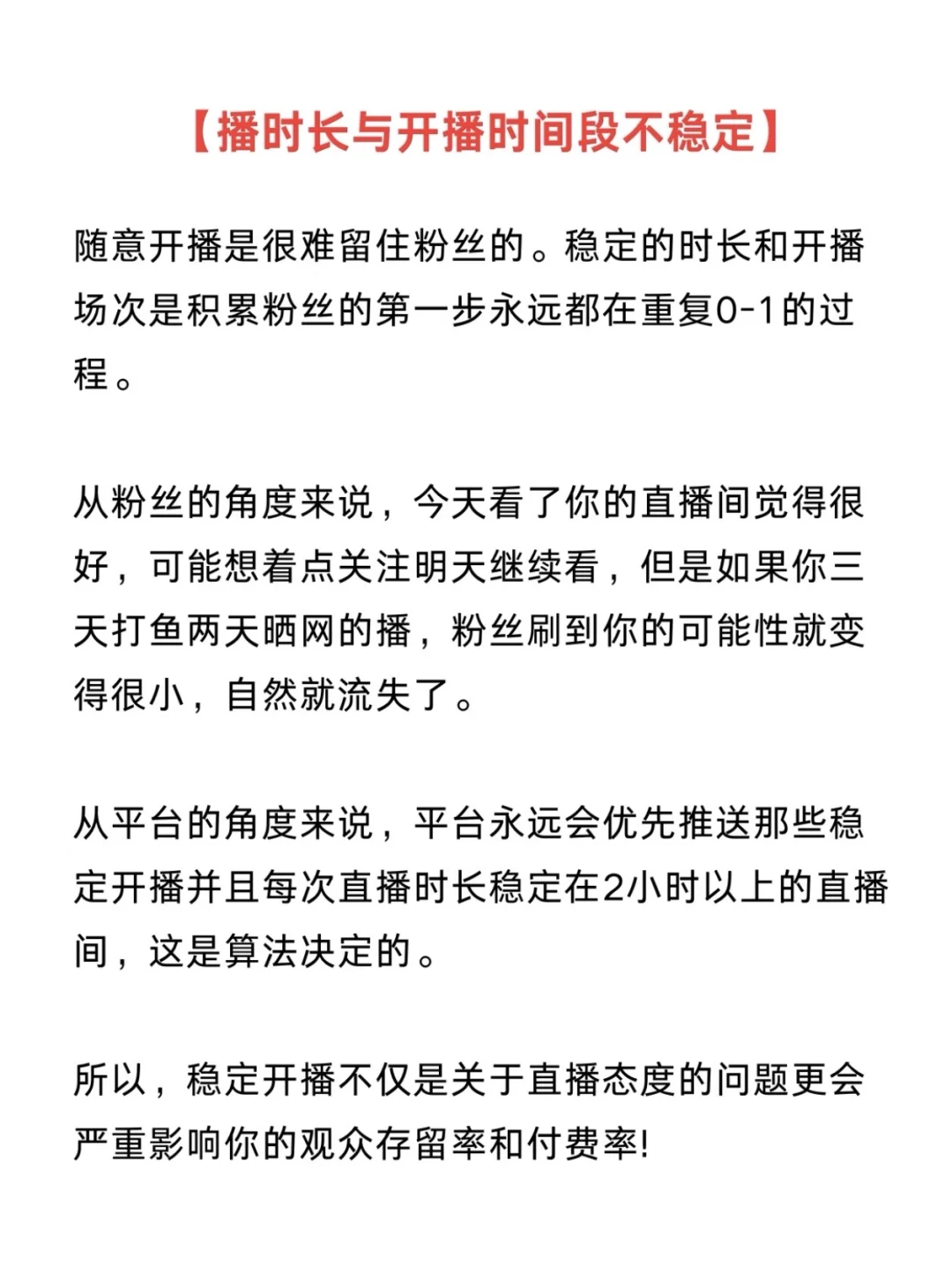 【播时长与开播时间段不稳定】

随意开播是很难留住粉丝的。稳定的时长和开播场次是积累粉丝的第一步永远都在重复0-1的过程。

从粉丝的角度来说，今天看了你的直播间觉得很好，可能想着点关注明天继续看，但是如果你三天打鱼两天晒网的播，粉丝刷到你的可能性就变得很小，自然就流失了。

从平台的角度来说，平台永远会优先推送那些稳定开播并且每次直播时长稳定在2小时以上的直播间，这是算法决定的。

所以，稳定开播不仅是关于直播态度的问题更会严重影响你的观众存留率和付费率!